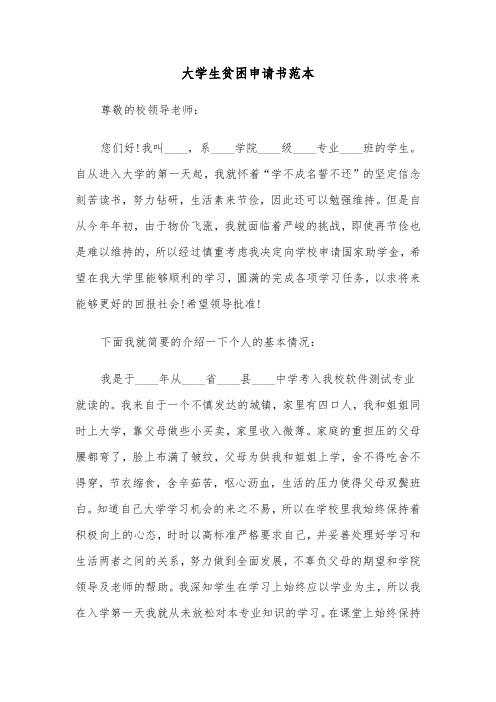 大学生贫困申请书范本

尊敬的校领导老师：

您们好！我叫____，系____学院____级____专业____班的学生。自从进入大学的第一天起，我就怀着“学不成名誓不还”的坚定信念刻苦读书，努力钻研，生活素来节俭，因此还可以勉强维持。但是自从今年年初，由于物价飞涨，我就面临着严峻的挑战，即使再节俭也是难以维持的，所以经过慎重考虑我决定向学校申请国家助学金，希望在我大学里能够顺利的学习，圆满的完成各项学习任务，以求将来能够更好的回报社会！希望领导批准！

下面我就简要的介绍一下个人的基本情况：

我是于____年从____省____县____中学考入我校软件测试专业就读的。我来自于一个不慎发达的城镇，家里有四口人，我和姐姐同时上大学，靠父母做些小买卖，家里收入微薄。家庭的重担压的父母腰都弯了，脸上布满了皱纹，父母为供我和姐姐上学，舍不得吃舍不得穿，节衣缩食，含辛茹苦，呕心沥血，生活的压力使得父母双鬓班白。知道自己大学学习机会的来之不易，所以在学校里我始终保持着积极向上的心态，时时以高标准严格要求自己，并妥善处理好学习和生活两者之间的关系，努力做到全面发展，不辜负父母的期望和学院领导及老师的帮助。我深知学生在学习上始终应以学业为主，所以我在入学第一天我就从未放松对本专业知识的学习。在课堂上始终保持